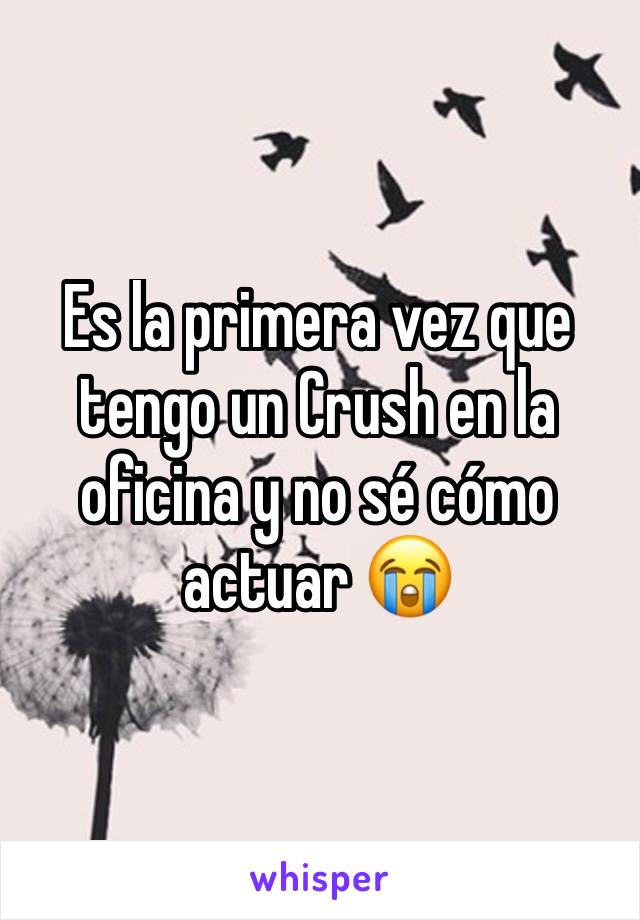 Es la primera vez que tengo un Crush en la oficina y no sé cómo actuar 😭

whisper